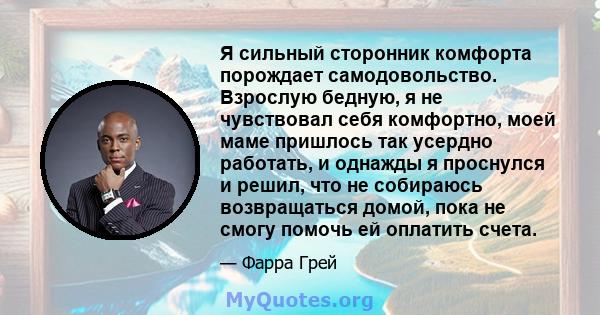 Я сильный сторонник комфорта порождает самодовольство. Взрослую бедную, я не чувствовал себя комфортно, моей маме пришлось так усердно работать, и однажды я проснулся и решил, что не собираюсь возвращаться домой, пока не смогу помочь ей оплатить счета.

— Фарра Грей

MyQuotes.org